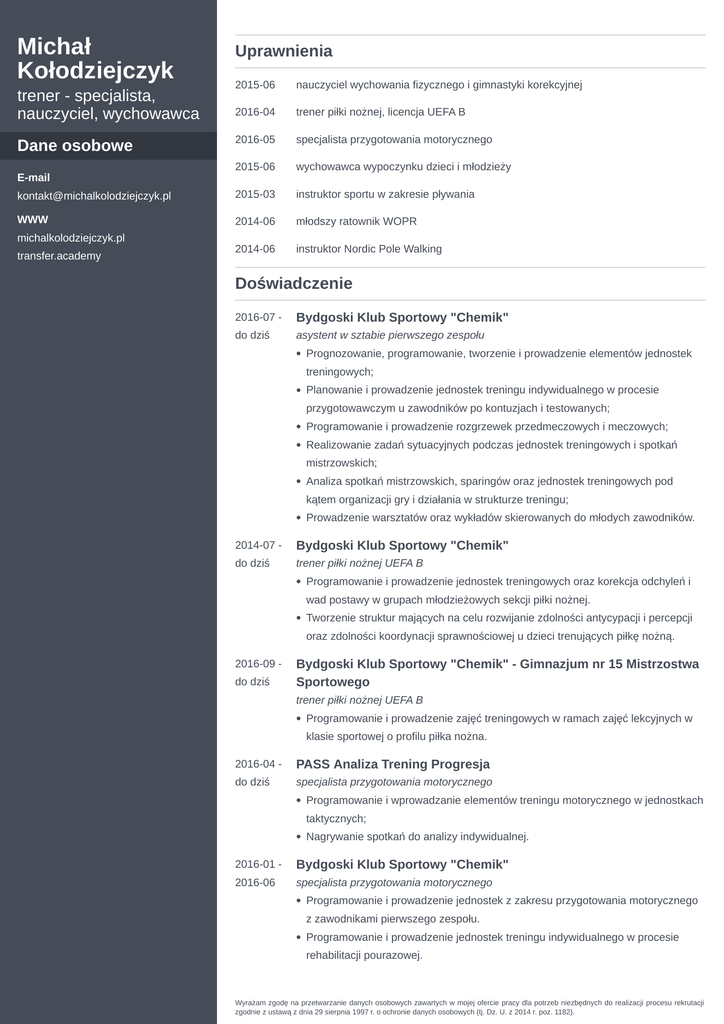 Michał Kołodziejczyk
trener - specjalista, nauczyciel, wychowawca

Dane osobowe

E-mail
kontakt@michalkolodziejczyk.pl

WWW
michalkolodziejczyk.pl
transfer.academy

Uprawnienia

2015-06 nauczyciel wychowania fizycznego i gimnastyki korekcyjnej
2016-04 trener piłki nożnej, licencja UEFA B
2016-05 specjalista przygotowania motorycznego
2015-06 wychowawca wypoczynku dzieci i młodzieży
2015-03 instruktor sportu w zakresie pływania
2014-06 młodszy ratownik WOPR
2014-06 instruktor Nordic Pole Walking

Doświadczenie

2016-07 - do dziś
Bydgoski Klub Sportowy "Chemik"
asystent w sztabie pierwszego zespołu
• Prognozowanie, programowanie, tworzenie i prowadzenie elementów jednostek treningowych;
• Planowanie i prowadzenie jednostek treningu indywidualnego w procesie przygotowawczym u zawodników po kontuzjach i testowanych;
• Programowanie i prowadzenie rozgrzewek przedmeczowych i meczowych;
• Realizowanie zadań sytuacyjnych podczas jednostek treningowych i spotkań mistrzowskich;
• Analiza spotkań mistrzowskich, sparingów oraz jednostek treningowych pod kątem organizacji gry i działania w strukturze treningu;
• Prowadzenie warsztatów oraz wykładów skierowanych do młodych zawodników.

2014-07 - do dziś
Bydgoski Klub Sportowy "Chemik"
trener piłki nożnej UEFA B
• Programowanie i prowadzenie jednostek treningowych oraz korekcja odchyleń i wad postawy w grupach młodzieżowych sekcji piłki nożnej.
• Tworzenie struktur mających na celu rozwijanie zdolności antycypacji i percepcji oraz zdolności koordynacji sprawnościowej u dzieci trenujących piłkę nożną.

2016-09 - do dziś
Bydgoski Klub Sportowy "Chemik" - Gimnazjum nr 15 Mistrzostwa Sportowego
trener piłki nożnej UEFA B
• Programowanie i prowadzenie zajęć treningowych w ramach zajęć lekcyjnych w klasie sportowej o profilu piłka nożna.

2016-04 - do dziś
PASS Analiza Trening Progresja
specjalista przygotowania motorycznego
• Programowanie i wprowadzanie elementów treningu motorycznego w jednostkach taktycznych;
• Nagrywanie spotkań do analizy indywidualnej.

2016-01 - 2016-06
Bydgoski Klub Sportowy "Chemik"
specjalista przygotowania motorycznego
• Programowanie i prowadzenie jednostek z zakresu przygotowania motorycznego z zawodnikami pierwszego zespołu.
• Programowanie i prowadzenie jednostek treningu indywidualnego w procesie rehabilitacji pourazowej.

Wyrażam zgodę na przetwarzanie danych osobowych zawartych w mojej ofercie pracy dla potrzeb niezbędnych do realizacji procesu rekrutacji zgodnie z ustawą z dnia 29 sierpnia 1997 r. o ochronie danych osobowych (tj. Dz. U. z 2014 r. poz. 1182).